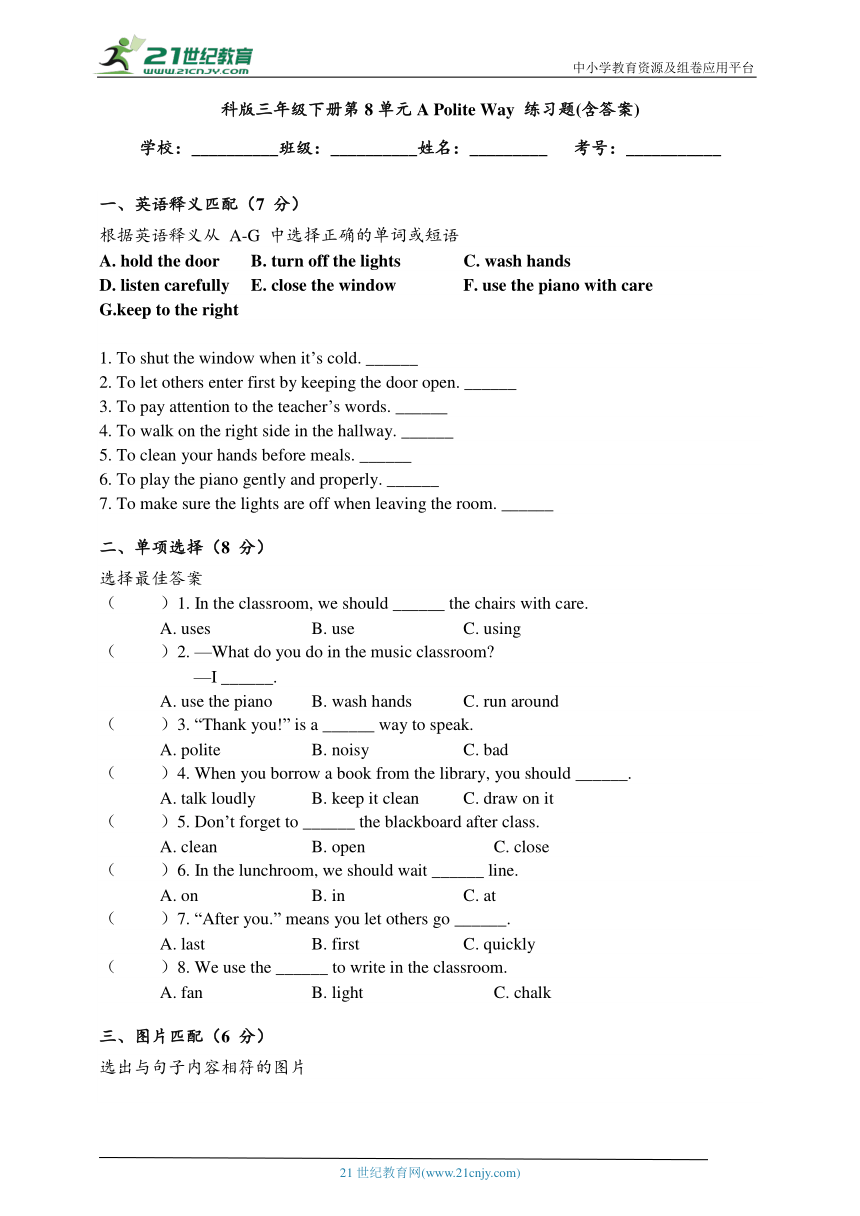 21世纪教育
www.21cnjy.com
中小学教育资源及组卷应用平台

科版三年级下册第 8 单元 A Polite Way 练习题(含答案)

学校：__________班级：__________姓名：_________ 考号：___________

一、英语释义匹配（7 分）

根据英语释义从 A-G 中选择正确的单词或短语

A. hold the door B. turn off the lights C. wash hands
D. listen carefully E. close the window F. use the piano with care
G.keep to the right

1. To shut the window when it’s cold. ______
2. To let others enter first by keeping the door open. ______
3. To pay attention to the teacher’s words. ______
4. To walk on the right side in the hallway. ______
5. To clean your hands before meals. ______
6. To play the piano gently and properly. ______
7. To make sure the lights are off when leaving the room. ______

二、单项选择（8 分）

选择最佳答案

（ ）1. In the classroom, we should ______ the chairs with care.
A. uses B. use C. using
（ ）2. —What do you do in the music classroom?
—I ______.
A. use the piano B. wash hands C. run around
（ ）3. “Thank you!” is a ______ way to speak.
A. polite B. noisy C. bad
（ ）4. When you borrow a book from the library, you should ______.
A. talk loudly B. keep it clean C. draw on it
（ ）5. Don’t forget to ______ the blackboard after class.
A. clean B. open C. close
（ ）6. In the lunchroom, we should wait ______ line.
A. on B. in C. at
（ ）7. “After you.” means you let others go ______.
A. last B. first C. quickly
（ ）8. We use the ______ to write in the classroom.
A. fan B. light C. chalk

三、图片匹配（6 分）

选出与句子内容相符的图片

21 世纪教育网(www.21cnjy.com)